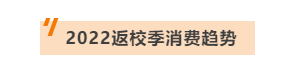 2022返校季消费趋势